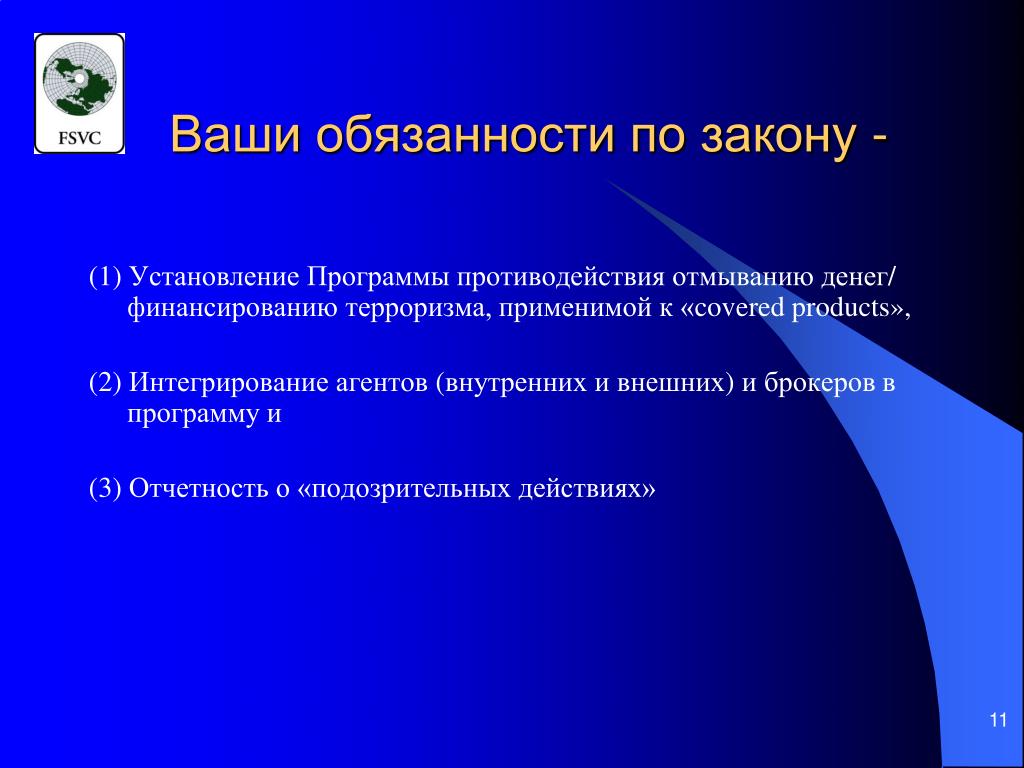 FSVC

Ваши обязанности по закону -

(1) Установление Программы противодействия отмыванию денег/ финансированию терроризма, применимой к «covered products»,

(2) Интегрирование агентов (внутренних и внешних) и брокеров в программу и

(3) Отчетность о «подозрительных действиях»

11